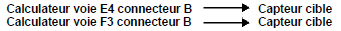 Calculateur voie E4 connecteur B → Capteur cible
Calculateur voie F3 connecteur B → Capteur cible